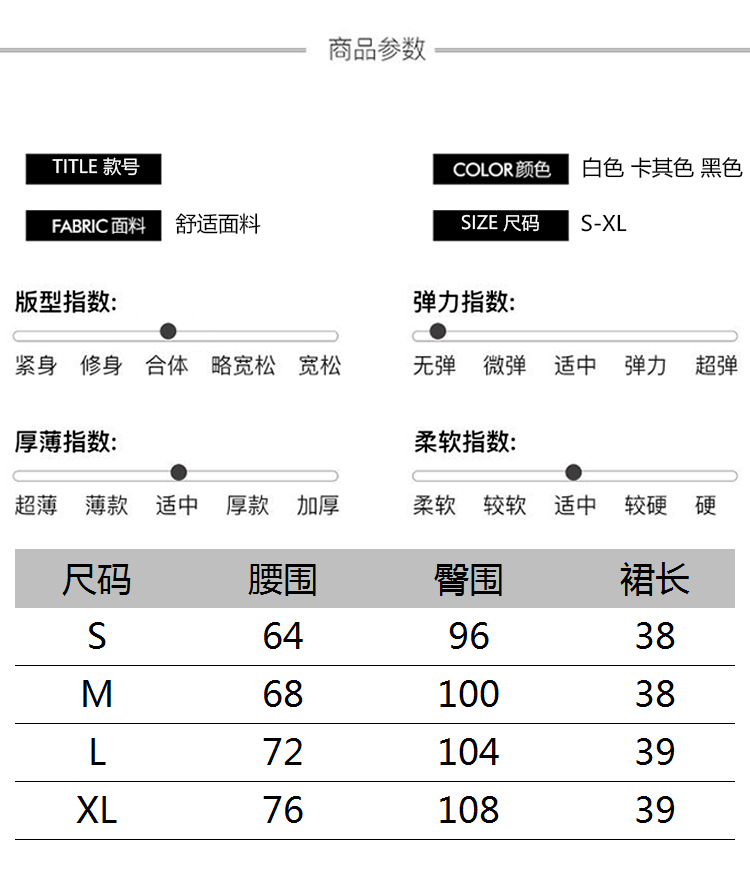 商品参数

TITLE 款号

COLOR 颜色 白色 卡其色 黑色

FABRIC 面料 舒适面料

SIZE 尺码 S-XL

版型指数:

紧身 修身 合体 略宽松 宽松

弹力指数:

无弹 微弹 适中 弹力 超弹

厚薄指数:

超薄 薄款 适中 厚款 加厚

柔软指数:

柔软 较软 适中 较硬 硬

| 尺码 | 腰围 | 臀围 | 裙长 |
|---|---|---|---|
| S | 64 | 96 | 38 |
| M | 68 | 100 | 38 |
| L | 72 | 104 | 39 |
| XL | 76 | 108 | 39 |